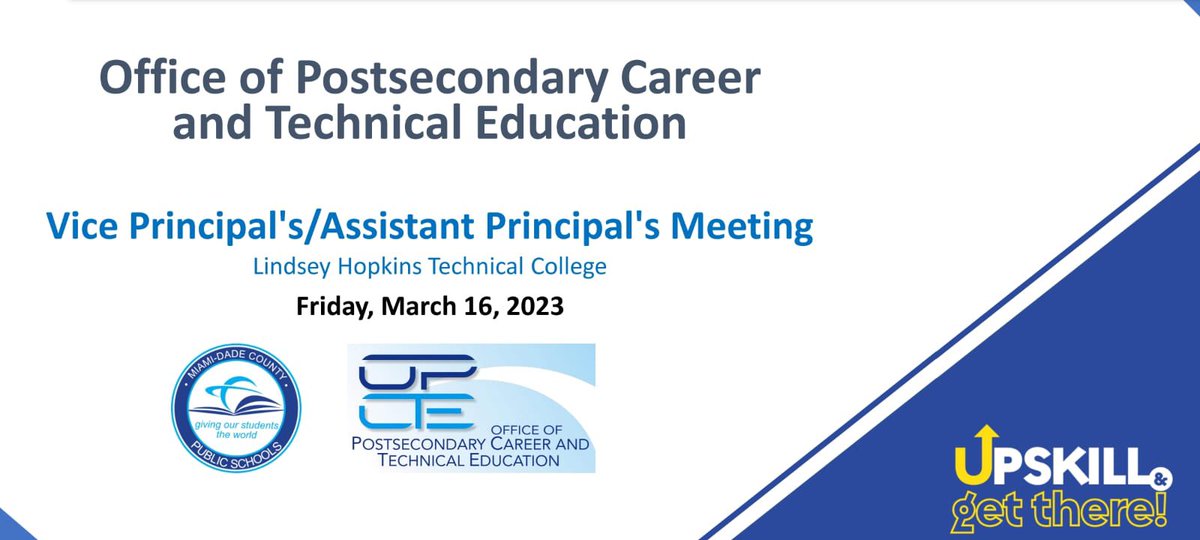 Office of Postsecondary Career and Technical Education

Vice Principal's/Assistant Principal's Meeting
Lindsey Hopkins Technical College
Friday, March 16, 2023

MIAMI-DADE COUNTY
giving our students the world
PUBLIC SCHOOLS

OPCTE
OFFICE OF
POSTSECONDARY CAREER AND TECHNICAL EDUCATION

UPSKILL &
get there!